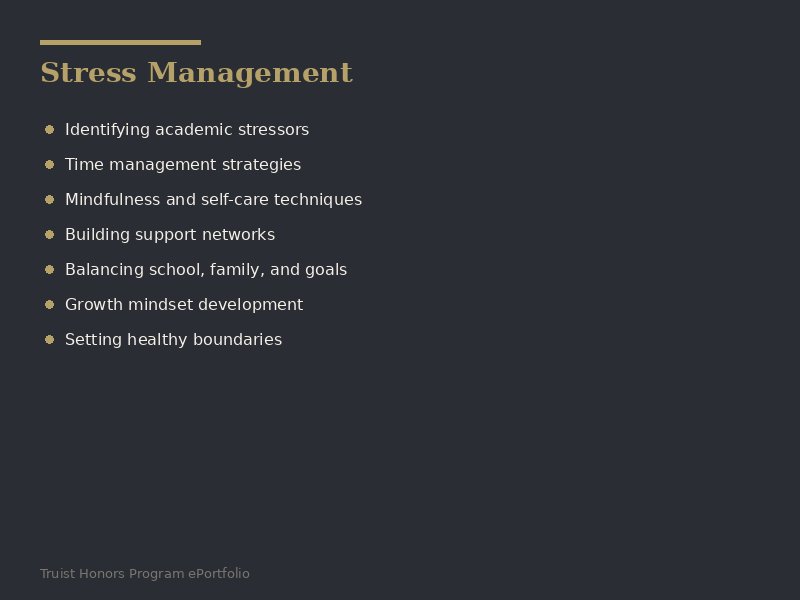 Stress Management

- Identifying academic stressors
- Time management strategies
- Mindfulness and self-care techniques
- Building support networks
- Balancing school, family, and goals
- Growth mindset development
- Setting healthy boundaries

Truist Honors Program ePortfolio